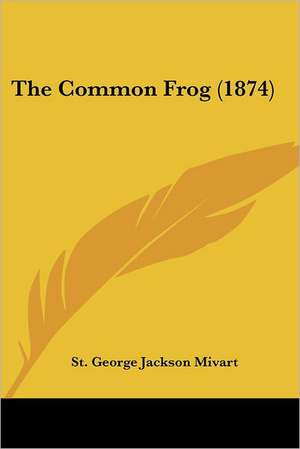 The Common Frog (1874)

St. George Jackson Mivart